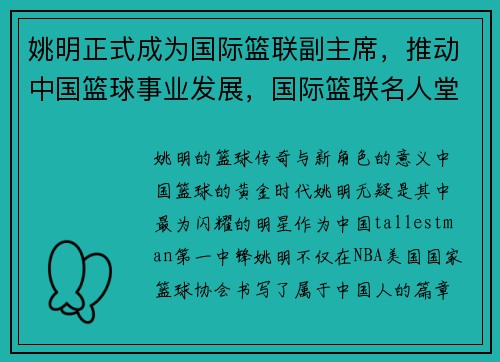 姚明正式成为国际篮联副主席，推动中国篮球事业发展，国际篮联名人堂

姚明的篮球传奇与新角色的意义中国篮球的黄金时代姚明无疑是其中最为闪耀的明星作为中国tallestman第一中锋姚明不仅在NBA美国国家篮球协会书写了属于中国人的篇章